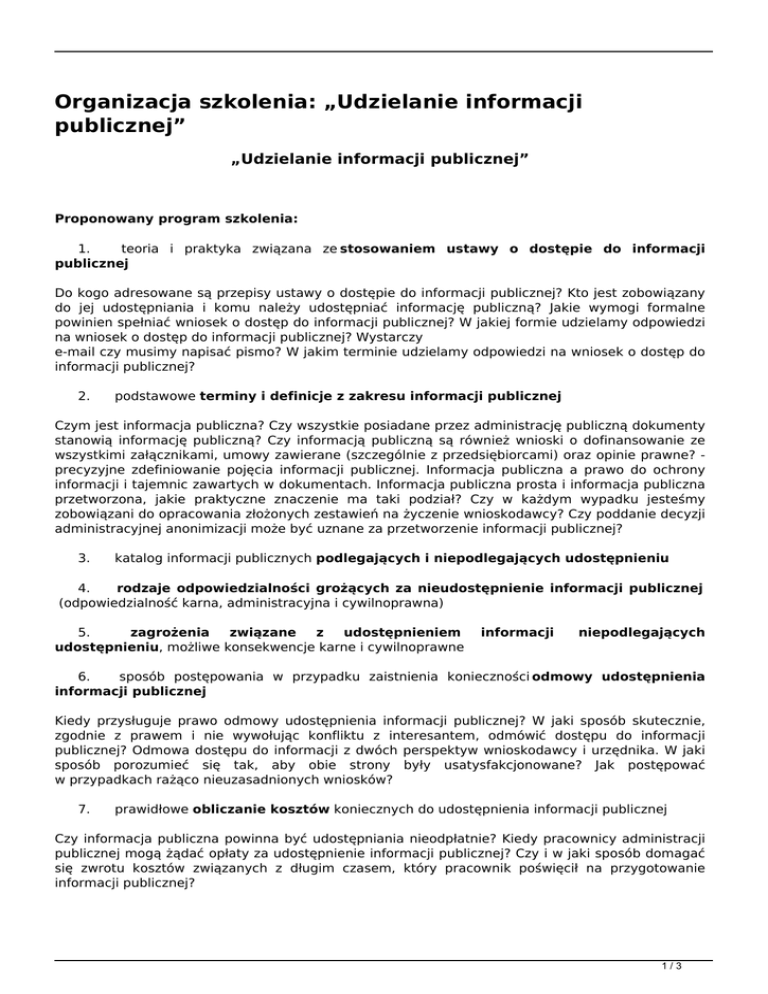 Organizacja szkolenia: „Udzielanie informacji publicznej”

„Udzielanie informacji publicznej”

Proponowany program szkolenia:

1. teoria i praktyka związana ze stosowaniem ustawy o dostępie do informacji publicznej

Do kogo adresowane są przepisy ustawy o dostępie do informacji publicznej? Kto jest zobowiązany do jej udostępniania i komu należy udostępniać informację publiczną? Jakie wymogi formalne powinien spełniać wniosek o dostęp do informacji publicznej? W jakiej formie udzielamy odpowiedzi na wniosek o dostęp do informacji publicznej? Wystarczy
e-mail czy musimy napisać pismo? W jakim terminie udzielamy odpowiedzi na wniosek o dostęp do informacji publicznej?

2. podstawowe terminy i definicje z zakresu informacji publicznej

Czym jest informacja publiczna? Czy wszystkie posiadane przez administrację publiczną dokumenty stanowią informację publiczną? Czy informacją publiczną są również wnioski o dofinansowanie ze wszystkimi załącznikami, umowy zawierane (szczególnie z przedsiębiorcami) oraz opinie prawne? - precyzyjne zdefiniowanie pojęcia informacji publicznej. Informacja publiczna a prawo do ochrony informacji i tajemnic zawartych w dokumentach. Informacja publiczna prosta i informacja publiczna przetworzona, jakie praktyczne znaczenie ma taki podział? Czy w każdym wypadku jesteśmy zobowiązani do opracowania złożonych zestawień na życzenie wnioskodawcy? Czy poddanie decyzji administracyjnej anonimizacji może być uznane za przetworzenie informacji publicznej?

3. katalog informacji publicznych podlegających i niepodlegających udostępnieniu

4. rodzaje odpowiedzialności grożących za nieudostępnienie informacji publicznej (odpowiedzialność karna, administracyjna i cywilnoprawna)

5. zagrożenia związane z udostępnieniem informacji niepodlegających udostępnieniu, możliwe konsekwencje karne i cywilnoprawne

6. sposób postępowania w przypadku zaistnienia konieczności odmowy udostępnienia informacji publicznej

Kiedy przysługuje prawo odmowy udostępnienia informacji publicznej? W jaki sposób skutecznie, zgodnie z prawem i nie wywołując konfliktu z interesantem, odmówić dostępu do informacji publicznej? Odmowa dostępu do informacji z dwóch perspektyw wnioskodawcy i urzędnika. W jaki sposób porozumieć się tak, aby obie strony były usatysfakcjonowane? Jak postępować w przypadkach rażąco nieuzasadnionych wniosków?

7. prawidłowe obliczanie kosztów koniecznych do udostępnienia informacji publicznej

Czy informacja publiczna powinna być udostępniania nieodpłatnie? Kiedy pracownicy administracji publicznej mogą żądać opłaty za udostępnienie informacji publicznej? Czy i w jaki sposób domagać się zwrotu kosztów związanych z długim czasem, który pracownik poświęcił na przygotowanie informacji publicznej?

1 / 3